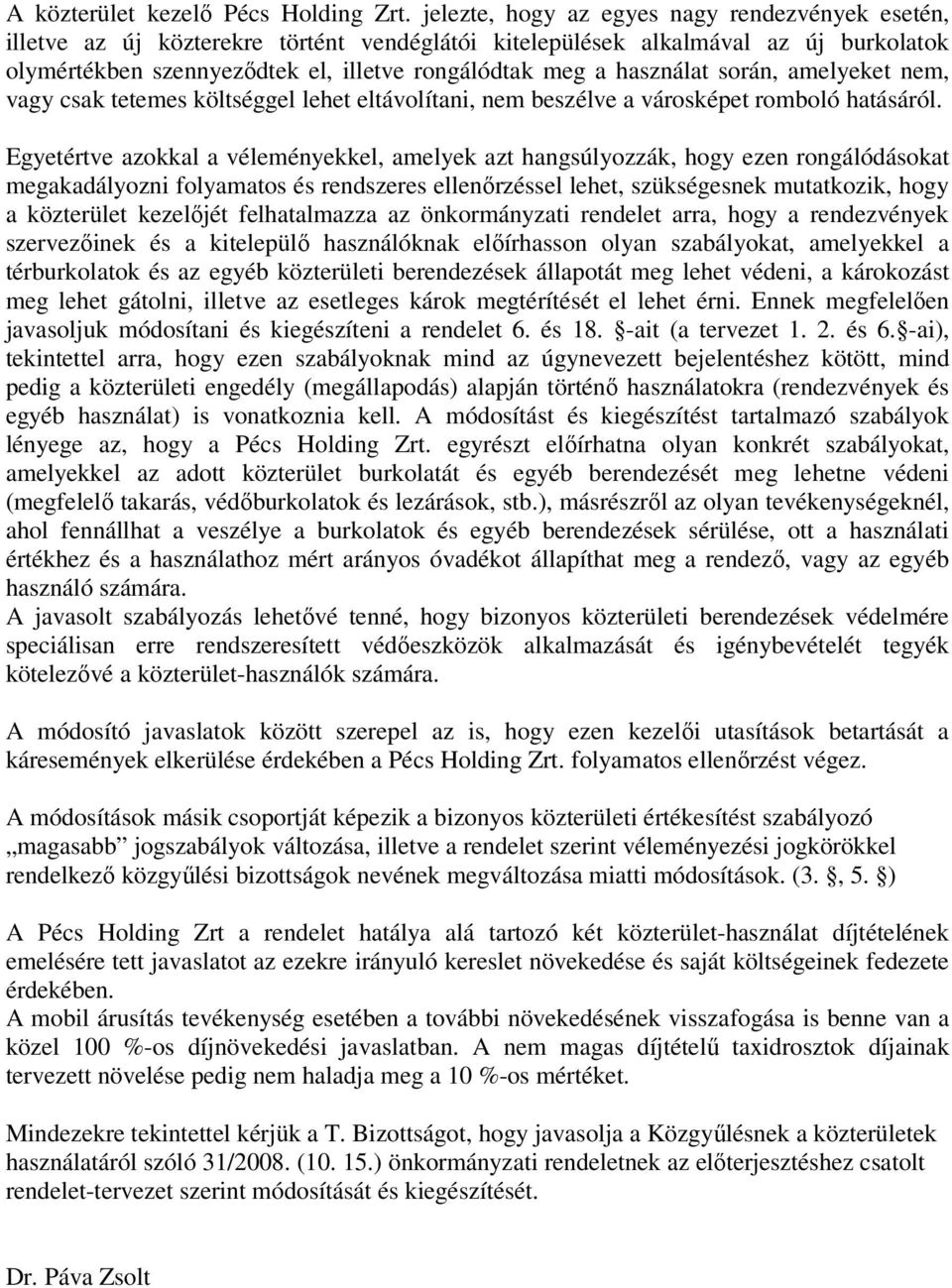 A közterület kezelő Pécs Holding Zrt. jelezte, hogy az egyes nagy rendezvények esetén, illetve az új közterekre történt vendéglátói kitelepülések alkalmával az új burkolatok olymértékben szennyeződtek el, illetve rongálódtak meg a használat során, amelyeket nem, vagy csak tetemes költséggel lehet eltávolítani, nem beszélve a városképet romboló hatásáról.

Egyetértve azokkal a véleményekkel, amelyek azt hangsúlyozzák, hogy ezen rongálódásokat megakadályozni folyamatos és rendszeres ellenőrzéssel lehet, szükségesnek mutatkozik, hogy a közterület kezelőjét felhatalmazza az önkormányzati rendelet arra, hogy a rendezvények szervezőinek és a kitelepülő használóknak előírhasson olyan szabályokat, amelyekkel a térburkolatok és az egyéb közterületi berendezések állapotát meg lehet védeni, a károkozást meg lehet gátolni, illetve az esetleges károk megtérítését el lehet érni. Ennek megfelelően javasoljuk módosítani és kiegészíteni a rendelet 6. és 18. §-ait (a tervezet 1. 2. és 6.§-ai), tekintettel arra, hogy ezen szabályoknak mind az úgynevezett bejelentéshez kötött, mind pedig a közterületi engedély (megállapodás) alapján történő használatokra (rendezvények és egyéb használat) is vonatkoznia kell. A módosítást és kiegészítést tartalmazó szabályok lényege az, hogy a Pécs Holding Zrt. egyrészt előírhatna olyan konkrét szabályokat, amelyekkel az adott közterület burkolatát és egyéb berendezését meg lehetne védeni (megfelelő takarás, védőburkolatok és lezárások, stb.), másrészről az olyan tevékenységeknél, ahol fennállhat a veszélye a burkolatok és egyéb berendezések sérülése, ott a használati értékhez és a használathoz mért arányos óvadékot állapíthat meg a rendező, vagy az egyéb használó számára.
A javasolt szabályozás lehetővé tenné, hogy bizonyos közterületi berendezések védelmére speciálisan erre rendszeresített védőeszközök alkalmazását és igénybevételét tegyék kötelezővé a közterület-használók számára.

A módosító javaslatok között szerepel az is, hogy ezen kezelői utasítások betartását a káresemények elkerülése érdekében a Pécs Holding Zrt. folyamatos ellenőrzést végez.

A módosítások másik csoportját képezik a bizonyos közterületi értékesítést szabályozó „magasabb” jogszabályok változása, illetve a rendelet szerint véleményezési jogkörökkel rendelkező közgyűlési bizottságok nevének megváltozása miatti módosítások. (3. §, 5. §)

A Pécs Holding Zrt a rendelet hatálya alá tartozó két közterület-használat díjtételének emelésére tett javaslatot az ezekre irányuló kereslet növekedése és saját költségeinek fedezete érdekében.
A mobil árusítás tevékenység esetében a további növekedésének visszafogása is benne van a közel 100 %-os díjnövekedési javaslatban. A nem magas díjtételű taxidrosztok díjainak tervezett növelése pedig nem haladja meg a 10 %-os mértéket.

Mindezekre tekintettel kérjük a T. Bizottságot, hogy javasolja a Közgyűlésnek a közterületek használatáról szóló 31/2008. (10. 15.) önkormányzati rendeletnek az előterjesztéshez csatolt rendelet-tervezet szerint módosítását és kiegészítését.

Dr. Páva Zsolt